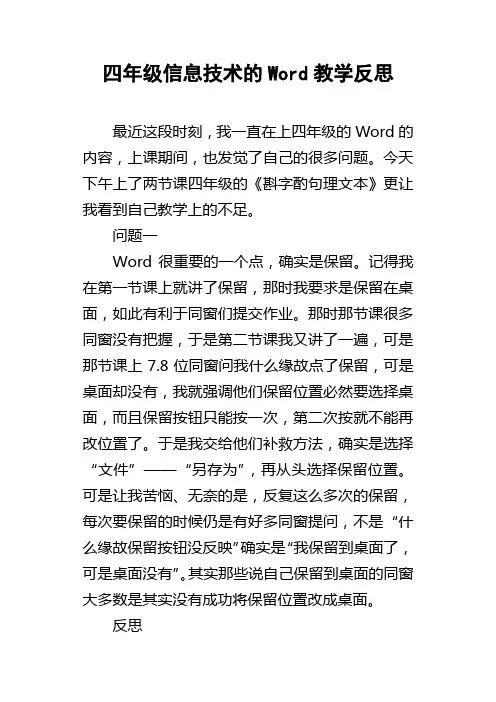 四年级信息技术的 Word 教学反思

最近这段时刻，我一直在上四年级的 Word 的内容，上课期间，也发觉了自己的很多问题。今天下午上了两节课四年级的《斟字酌句理文本》更让我看到自己教学上的不足。

问题一

Word 很重要的一个点，确实是保留。记得我在第一节课上就讲了保留，那时我要求是保留在桌面，如此有利于同窗们提交作业。那时那节课很多同窗没有把握，于是第二节课我又讲了一遍，可是那节课上 7.8 位同窗问我什么缘故点了保留，可是桌面却没有，我就强调他们保留位置必然要选择桌面，而且保留按钮只能按一次，第二次按就不能再改位置了。于是我交给他们补救方法，确实是选择“文件”——“另存为”，再从头选择保留位置。可是让我苦恼、无奈的是，反复这么多次的保留，每次要保留的时候仍是有好多同窗提问，不是“什么缘故保留按钮没反映”确实是“我保留到桌面了，可是桌面没有”。其实那些说自己保留到桌面的同窗大多数是其实没有成功将保留位置改成桌面。

反思